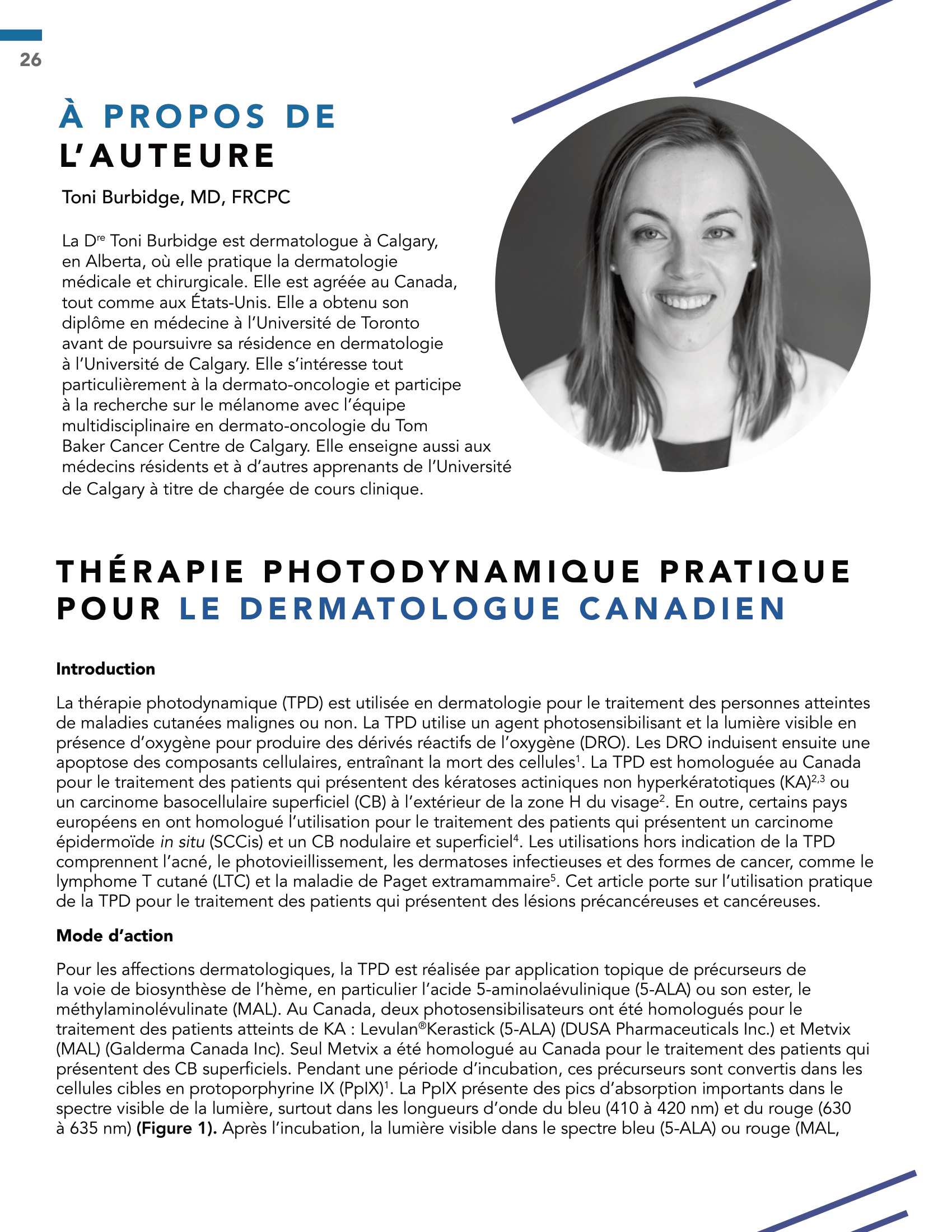 26

À PROPOS DE L'AUTEURE

Toni Burbidge, MD, FRCPC

La D$^{re}$ Toni Burbidge est dermatologue à Calgary, en Alberta, où elle pratique la dermatologie médicale et chirurgicale. Elle est agréée au Canada, tout comme aux États-Unis. Elle a obtenu son diplôme en médecine à l'Université de Toronto avant de poursuivre sa résidence en dermatologie à l'Université de Calgary. Elle s'intéresse tout particulièrement à la dermato-oncologie et participe à la recherche sur le mélanome avec l'équipe multidisciplinaire en dermato-oncologie du Tom Baker Cancer Centre de Calgary. Elle enseigne aussi aux médecins résidents et à d'autres apprenants de l'Université de Calgary à titre de chargée de cours clinique.

THÉRAPIE PHOTODYNAMIQUE PRATIQUE POUR LE DERMATOLOGUE CANADIEN

Introduction

La thérapie photodynamique (TPD) est utilisée en dermatologie pour le traitement des personnes atteintes de maladies cutanées malignes ou non. La TPD utilise un agent photosensibilisant et la lumière visible en présence d'oxygène pour produire des dérivés réactifs de l'oxygène (DRO). Les DRO induisent ensuite une apoptose des composants cellulaires, entraînant la mort des cellules$^1$. La TPD est homologuée au Canada pour le traitement des patients qui présentent des kératoses actiniques non hyperkératotiques (KA)$^{2,3}$ ou un carcinome basocellulaire superficiel (CB) à l'extérieur de la zone H du visage$^2$. En outre, certains pays européens en ont homologué l'utilisation pour le traitement des patients qui présentent un carcinome épidermoïde in situ (SCCis) et un CB nodulaire et superficiel$^4$. Les utilisations hors indication de la TPD comprennent l'acné, le photovieillissement, les dermatoses infectieuses et des formes de cancer, comme le lymphome T cutané (LTC) et la maladie de Paget extramammaire$^5$. Cet article porte sur l'utilisation pratique de la TPD pour le traitement des patients qui présentent des lésions précancéreuses et cancéreuses.

Mode d'action

Pour les affections dermatologiques, la TPD est réalisée par application topique de précurseurs de la voie de biosynthèse de l'hème, en particulier l'acide 5-aminolaévulinique (5-ALA) ou son ester, le méthylaminolévulinate (MAL). Au Canada, deux photosensibilisateurs ont été homologués pour le traitement des patients atteints de KA : Levulan®Kerastick (5-ALA) (DUSA Pharmaceuticals Inc.) et Metvix (MAL) (Galderma Canada Inc). Seul Metvix a été homologué au Canada pour le traitement des patients qui présentent des CB superficiels. Pendant une période d'incubation, ces précurseurs sont convertis dans les cellules cibles en protoporphyrine IX (PpIX)$^1$. La PpIX présente des pics d'absorption importants dans le spectre visible de la lumière, surtout dans les longueurs d'onde du bleu (410 à 420 nm) et du rouge (630 à 635 nm) (Figure 1). Après l'incubation, la lumière visible dans le spectre bleu (5-ALA) ou rouge (MAL,